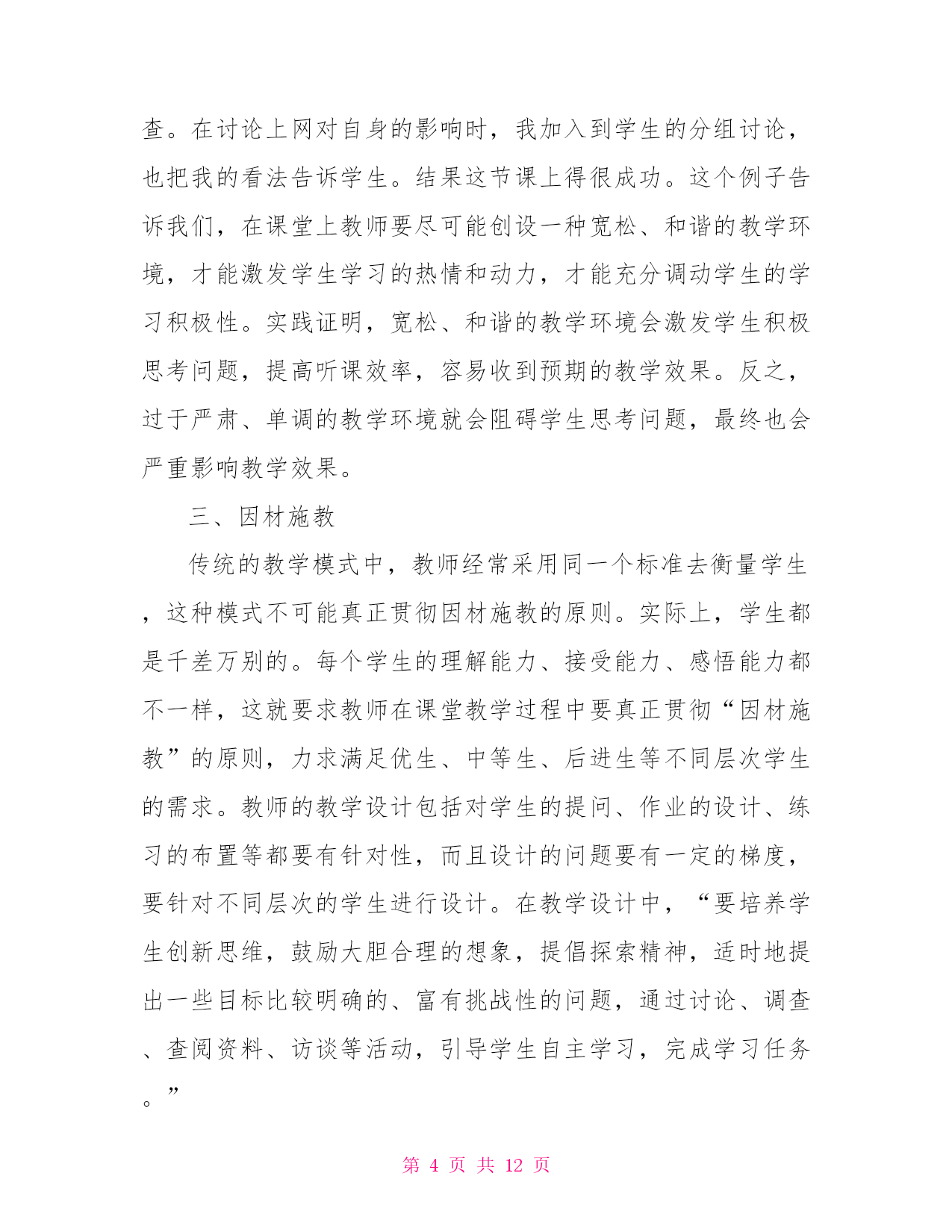 查。在讨论上网对自身的影响时，我加入到学生的分组讨论，也把我的看法告诉学生。结果这节课上得很成功。这个例子告诉我们，在课堂上教师要尽可能创设一种宽松、和谐的教学环境，才能激发学生学习的热情和动力，才能充分调动学生的学习积极性。实践证明，宽松、和谐的教学环境会激发学生积极思考问题，提高听课效率，容易收到预期的教学效果。反之，过于严肃、单调的教学环境就会阻碍学生思考问题，最终也会严重影响教学效果。

三、因材施教

传统的教学模式中，教师经常采用同一个标准去衡量学生，这种模式不可能真正贯彻因材施教的原则。实际上，学生都是千差万别的。每个学生的理解能力、接受能力、感悟能力都不一样，这就要求教师在课堂教学过程中要真正贯彻“因材施教”的原则，力求满足优生、中等生、后进生等不同层次学生的需求。教师的教学设计包括对学生的提问、作业的设计、练习的布置等都要有针对性，而且设计的问题要有一定的梯度，要针对不同层次的学生进行设计。在教学设计中，“要培养学生创新思维，鼓励大胆合理的想象，提倡探索精神，适时地提出一些目标比较明确的、富有挑战性的问题，通过讨论、调查、查阅资料、访谈等活动，引导学生自主学习，完成学习任务。”

第 4 页 共 12 页